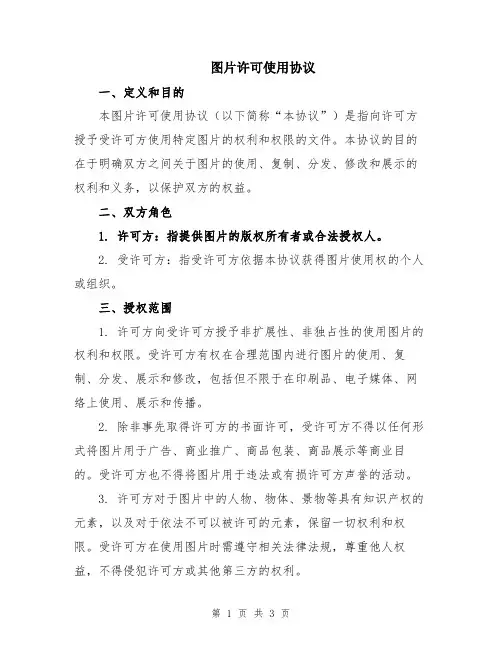 图片许可使用协议

一、定义和目的

本图片许可使用协议（以下简称“本协议”）是指向许可方授予受许可方使用特定图片的权利和权限的文件。本协议的目的在于明确双方之间关于图片的使用、复制、分发、修改和展示的权利和义务，以保护双方的权益。

二、双方角色

1. 许可方：指提供图片的版权所有者或合法授权人。

2. 受许可方：指受许可方依据本协议获得图片使用权的个人或组织。

三、授权范围

1. 许可方向受许可方授予非扩展性、非独占性的使用图片的权利和权限。受许可方有权在合理范围内进行图片的使用、复制、分发、展示和修改，包括但不限于在印刷品、电子媒体、网络上使用、展示和传播。

2. 除非事先取得许可方的书面许可，受许可方不得以任何形式将图片用于广告、商业推广、商品包装、商品展示等商业目的。受许可方也不得将图片用于违法或有损许可方声誉的活动。

3. 许可方对于图片中的人物、物体、景物等具有知识产权的元素，以及对于依法不可以被许可的元素，保留一切权利和权限。受许可方在使用图片时需遵守相关法律法规，尊重他人权益，不得侵犯许可方或其他第三方的权利。

第 1 页 共 3 页